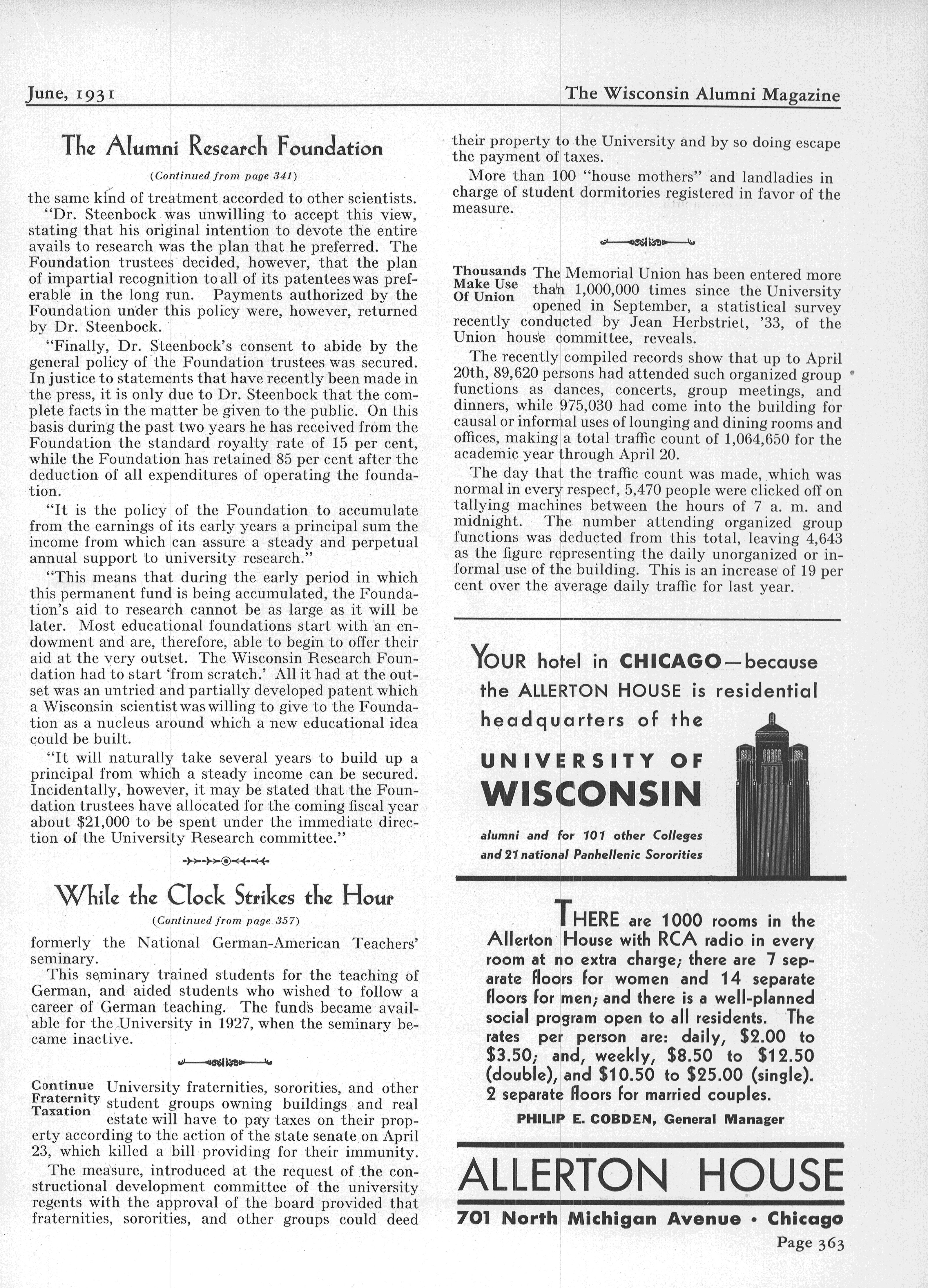 June, 1931

The Wisconsin Alumni Magazine

The Alumni Research Foundation

(Continued from page 341)

the same kind of treatment accorded to other scientists.

"Dr. Steenbock was unwilling to accept this view, stating that his original intention to devote the entire avails to research was the plan that he preferred. The Foundation trustees decided, however, that the plan of impartial recognition to all of its patentees was preferable in the long run. Payments authorized by the Foundation under this policy were, however, returned by Dr. Steenbock.

"Finally, Dr. Steenbock's consent to abide by the general policy of the Foundation trustees was secured. In justice to statements that have recently been made in the press, it is only due to Dr. Steenbock that the complete facts in the matter be given to the public. On this basis during the past two years he has received from the Foundation the standard royalty rate of 15 per cent, while the Foundation has retained 85 per cent after the deduction of all expenditures of operating the foundation.

"It is the policy of the Foundation to accumulate from the earnings of its early years a principal sum the income from which can assure a steady and perpetual annual support to university research."

"This means that during the early period in which this permanent fund is being accumulated, the Foundation's aid to research cannot be as large as it will be later. Most educational foundations start with an endowment and are, therefore, able to begin to offer their aid at the very outset. The Wisconsin Research Foundation had to start 'from scratch.' All it had at the outset was an untried and partially developed patent which a Wisconsin scientist was willing to give to the Foundation as a nucleus around which a new educational idea could be built.

"It will naturally take several years to build up a principal from which a steady income can be secured. Incidentally, however, it may be stated that the Foundation trustees have allocated for the coming fiscal year about $21,000 to be spent under the immediate direction of the University Research committee."

While the Clock Strikes the Hour

(Continued from page 357)

formerly the National German-American Teachers' seminary.

This seminary trained students for the teaching of German, and aided students who wished to follow a career of German teaching. The funds became available for the University in 1927, when the seminary became inactive.

Continue Fraternity Taxation University fraternities, sororities, and other student groups owning buildings and real estate will have to pay taxes on their property according to the action of the state senate on April 23, which killed a bill providing for their immunity.

The measure, introduced at the request of the constructional development committee of the university regents with the approval of the board provided that fraternities, sororities, and other groups could deed their property to the University and by so doing escape the payment of taxes.

More than 100 "house mothers" and landladies in charge of student dormitories registered in favor of the measure.

Thousands Make Use Of Union The Memorial Union has been entered more than 1,000,000 times since the University opened in September, a statistical survey recently conducted by Jean Herbstriet, '33, of the Union house committee, reveals.

The recently compiled records show that up to April 20th, 89,620 persons had attended such organized group functions as dances, concerts, group meetings, and dinners, while 975,030 had come into the building for causal or informal uses of lounging and dining rooms and offices, making a total traffic count of 1,064,650 for the academic year through April 20.

The day that the traffic count was made, which was normal in every respect, 5,470 people were clicked off on tallying machines between the hours of 7 a. m. and midnight. The number attending organized group functions was deducted from this total, leaving 4,643 as the figure representing the daily unorganized or informal use of the building. This is an increase of 19 per cent over the average daily traffic for last year.

YOUR hotel in CHICAGO—because the ALLERTON HOUSE is residential headquarters of the UNIVERSITY OF WISCONSIN alumni and for 101 other Colleges and 21 national Panhellenic Sororities

THERE are 1000 rooms in the Allerton House with RCA radio in every room at no extra charge; there are 7 separate floors for women and 14 separate floors for men; and there is a well-planned social program open to all residents. The rates per person are: daily, $2.00 to $3.50; and, weekly, $8.50 to $12.50 (double), and $10.50 to $25.00 (single). 2 separate floors for married couples.

PHILIP E. COBDEN, General Manager

ALLERTON HOUSE

701 North Michigan Avenue • Chicago

Page 363